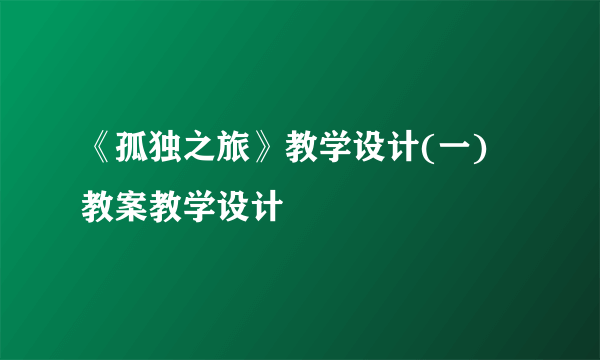 《孤独之旅》教学设计(一)
教案教学设计